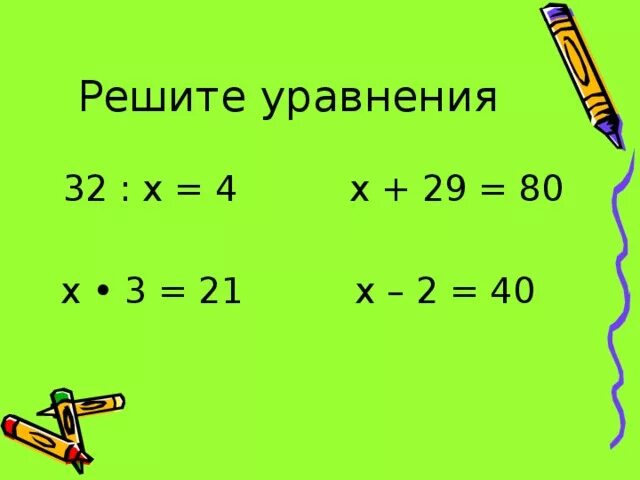 Решите уравнения

$32 : x = 4$

$x + 29 = 80$

$x \cdot 3 = 21$

$x - 2 = 40$